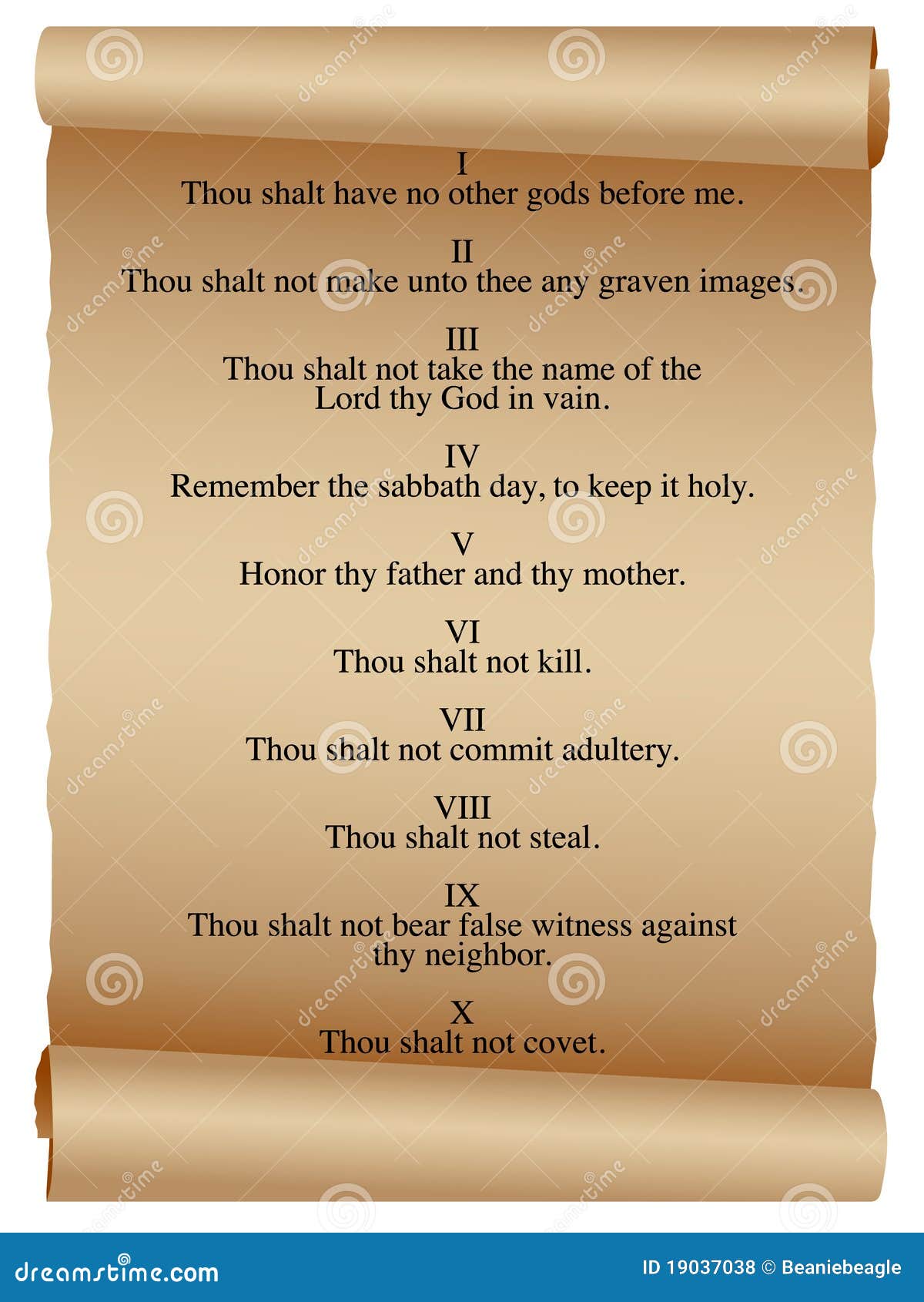 I
Thou shalt have no other gods before me.

II
Thou shalt not make unto thee any graven images.

III
Thou shalt not take the name of the Lord thy God in vain.

IV
Remember the sabbath day, to keep it holy.

V
Honor thy father and thy mother.

VI
Thou shalt not kill.

VII
Thou shalt not commit adultery.

VIII
Thou shalt not steal.

IX
Thou shalt not bear false witness against thy neighbor.

X
Thou shalt not covet.

dreamstime.com

ID 19037038 © Beaniebeagle